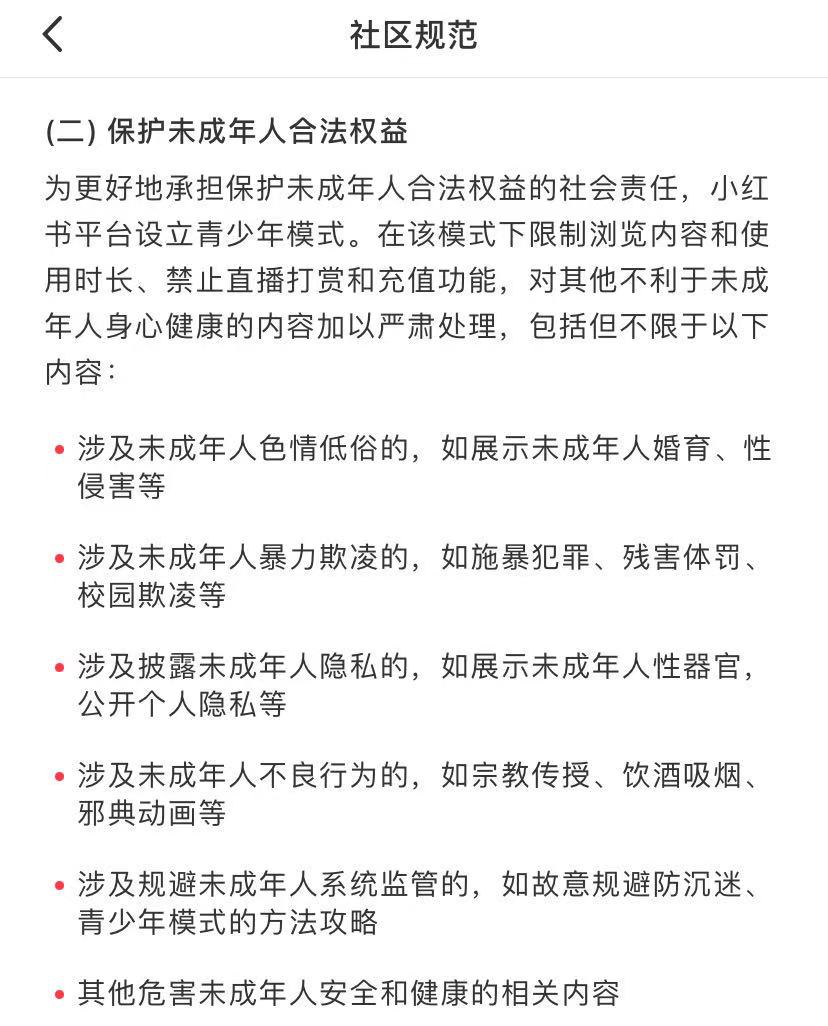 社区规范

(二) 保护未成年人合法权益

为更好地承担保护未成年人合法权益的社会责任，小红书平台设立青少年模式。在该模式下限制浏览内容和使用时长、禁止直播打赏和充值功能，对其他不利于未成年人身心健康的内容加以严肃处理，包括但不限于以下内容：

• 涉及未成年人色情低俗的，如展示未成年人婚育、性侵害等

• 涉及未成年人暴力欺凌的，如施暴犯罪、残害体罚、校园欺凌等

• 涉及披露未成年人隐私的，如展示未成年人性器官，公开个人隐私等

• 涉及未成年人不良行为的，如宗教传授、饮酒吸烟、邪典动画等

• 涉及规避未成年人系统监管的，如故意规避防沉迷、青少年模式的方法攻略

• 其他危害未成年人安全和健康的相关内容